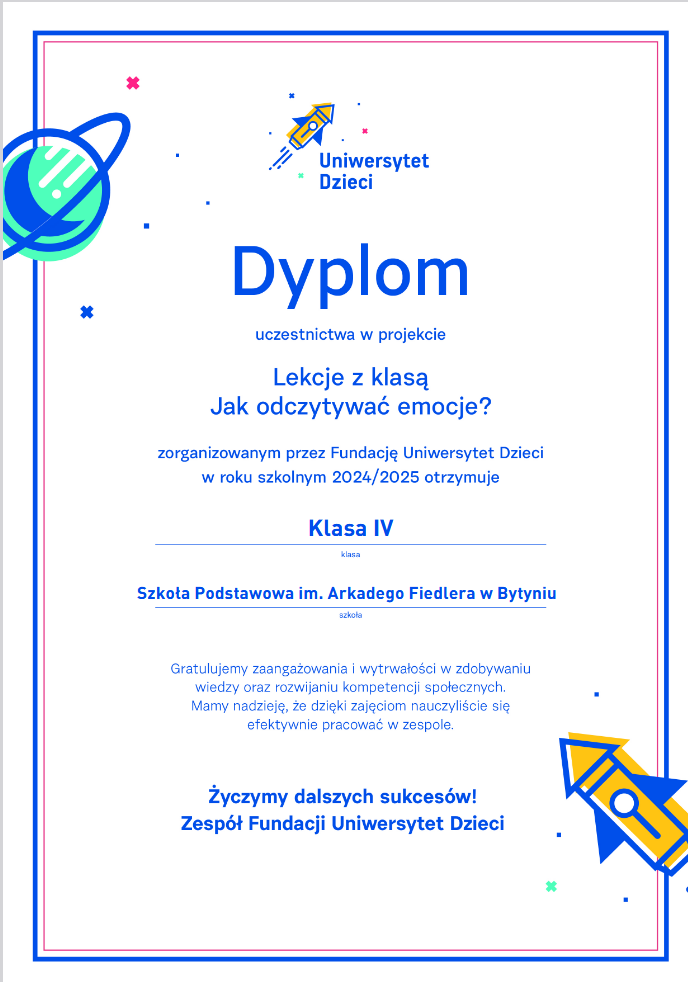 Uniwersytet Dzieci

Dyplom

uczestnictwa w projekcie

Lekcje z klasą
Jak odczytywać emocje?

zorganizowanym przez Fundację Uniwersytet Dzieci w roku szkolnym 2024/2025 otrzymuje

Klasa IV
klasa

Szkoła Podstawowa im. Arkadego Fiedlera w Bytyniu
szkoła

Gratulujemy zaangażowania i wytrwałości w zdobywaniu wiedzy oraz rozwijaniu kompetencji społecznych. Mamy nadzieję, że dzięki zajęciom nauczyliście się efektywnie pracować w zespole.

Życzymy dalszych sukcesów!
Zespół Fundacji Uniwersytet Dzieci